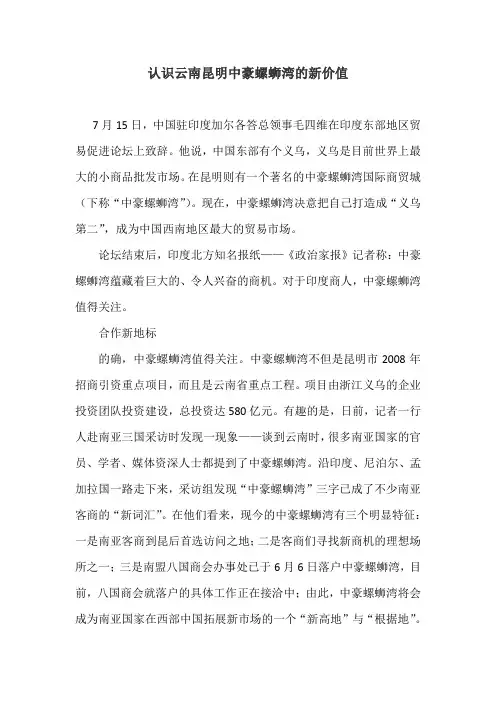 认识云南昆明中豪螺蛳湾的新价值

7月15日，中国驻印度加尔各答总领事毛四维在印度东部地区贸易促进论坛上致辞。他说，中国东部有个义乌，义乌是目前世界上最大的小商品批发市场。在昆明则有一个著名的中豪螺蛳湾国际商贸城（下称“中豪螺蛳湾”）。现在，中豪螺蛳湾决意把自己打造成“义乌第二”，成为中国西南地区最大的贸易市场。

论坛结束后，印度北方知名报纸——《政治家报》记者称：中豪螺蛳湾蕴藏着巨大的、令人兴奋的商机。对于印度商人，中豪螺蛳湾值得关注。

合作新地标

的确，中豪螺蛳湾值得关注。中豪螺蛳湾不但是昆明市2008年招商引资重点项目，而且是云南省重点工程。项目由浙江义乌的企业投资团队投资建设，总投资达580亿元。有趣的是，日前，记者一行人赴南亚三国采访时发现一现象——谈到云南时，很多南亚国家的官员、学者、媒体资深人士都提到了中豪螺蛳湾。沿印度、尼泊尔、孟加拉国一路走下来，采访组发现“中豪螺蛳湾”三字已成了不少南亚客商的“新词汇”。在他们看来，现今的中豪螺蛳湾有三个明显特征：一是南亚客商到昆后首选访问之地；二是客商们寻找新商机的理想场所之一；三是南盟八国商会办事处已于6月6日落户中豪螺蛳湾，目前，八国商会就落户的具体工作正在接洽中；由此，中豪螺蛳湾将会成为南亚国家在西部中国拓展新市场的一个“新高地”与“根据地”。